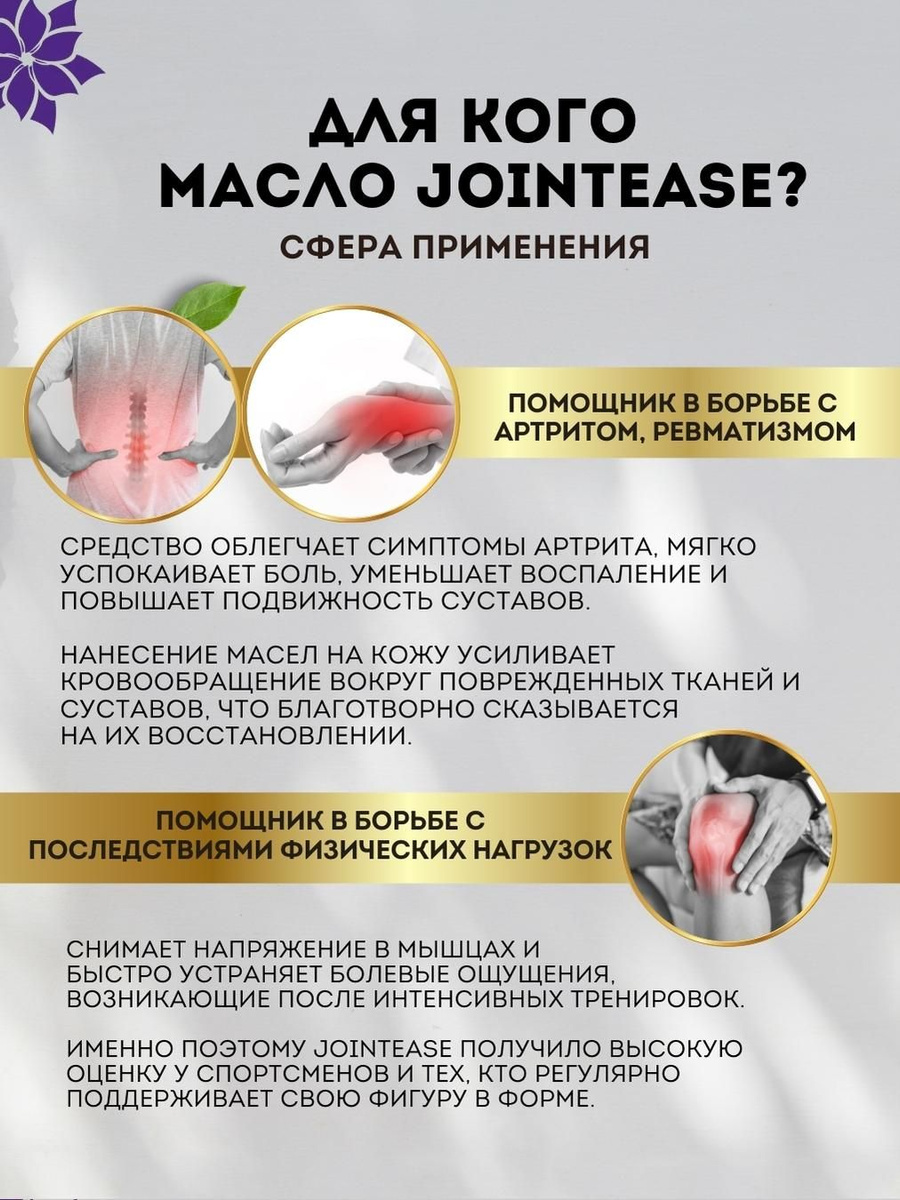 ДЛЯ КОГО МАСЛО JOINTEASE?

СФЕРА ПРИМЕНЕНИЯ

ПОМОЩНИК В БОРЬБЕ С АРТРИТОМ, РЕВМАТИЗМОМ

СРЕДСТВО ОБЛЕГЧАЕТ СИМПТОМЫ АРТРИТА, МЯГКО УСПОКАИВАЕТ БОЛЬ, УМЕНЬШАЕТ ВОСПАЛЕНИЕ И ПОВЫШАЕТ ПОДВИЖНОСТЬ СУСТАВОВ.

НАНЕСЕНИЕ МАСЕЛ НА КОЖУ УСИЛИВАЕТ КРОВООБРАЩЕНИЕ ВОКРУГ ПОВРЕЖДЕННЫХ ТКАНЕЙ И СУСТАВОВ, ЧТО БЛАГОТВОРНО СКАЗЫВАЕТСЯ НА ИХ ВОССТАНОВЛЕНИИ.

ПОМОЩНИК В БОРЬБЕ С ПОСЛЕДСТВИЯМИ ФИЗИЧЕСКИХ НАГРУЗОК

СНИМАЕТ НАПРЯЖЕНИЕ В МЫШЦАХ И БЫСТРО УСТРАНЯЕТ БОЛЕВЫЕ ОЩУЩЕНИЯ, ВОЗНИКАЮЩИЕ ПОСЛЕ ИНТЕНСИВНЫХ ТРЕНИРОВОК.

ИМЕННО ПОЭТОМУ JOINTEASE ПОЛУЧИЛО ВЫСОКУЮ ОЦЕНКУ У СПОРТСМЕНОВ И ТЕХ, КТО РЕГУЛЯРНО ПОДДЕРЖИВАЕТ СВОЮ ФИГУРУ В ФОРМЕ.